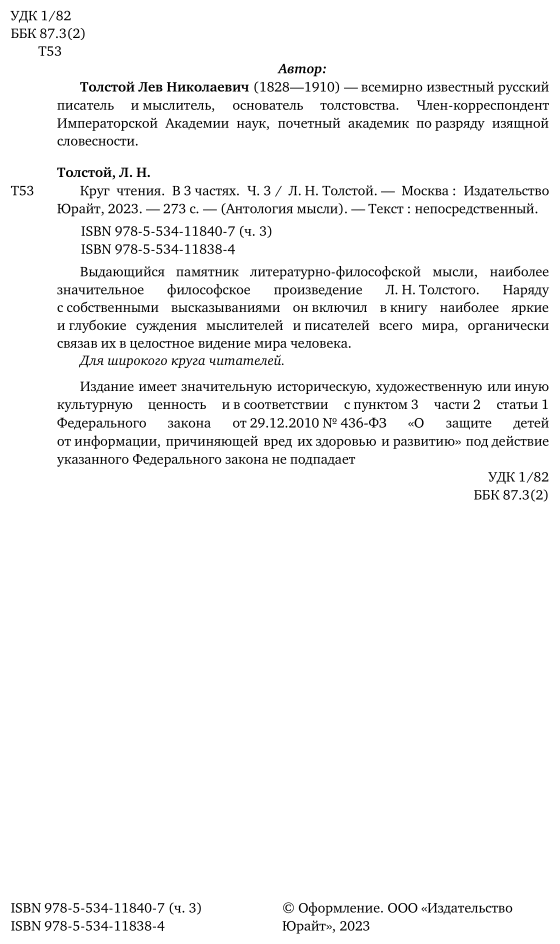 УДК 1/82
ББК 87.3(2)
Т53

Автор:

Толстой Лев Николаевич (1828—1910) — всемирно известный русский писатель и мыслитель, основатель толстовства. Член-корреспондент Императорской Академии наук, почетный академик по разряду изящной словесности.

Толстой, Л. Н.

Т53 Круг чтения. В 3 частях. Ч. 3 / Л. Н. Толстой. — Москва : Издательство Юрайт, 2023. — 273 с. — (Антология мысли). — Текст : непосредственный.

ISBN 978-5-534-11840-7 (ч. 3)
ISBN 978-5-534-11838-4

Выдающийся памятник литературно-философской мысли, наиболее значительное философское произведение Л. Н. Толстого. Наряду с собственными высказываниями он включил в книгу наиболее яркие и глубокие суждения мыслителей и писателей всего мира, органически связав их в целостное видение мира человека.

Для широкого круга читателей.

Издание имеет значительную историческую, художественную или иную культурную ценность и в соответствии с пунктом 3 части 2 статьи 1 Федерального закона от 29.12.2010 № 436-ФЗ «О защите детей от информации, причиняющей вред их здоровью и развитию» под действие указанного Федерального закона не подпадает

УДК 1/82
ББК 87.3(2)

ISBN 978-5-534-11840-7 (ч. 3)
ISBN 978-5-534-11838-4

© Оформление. ООО «Издательство Юрайт», 2023